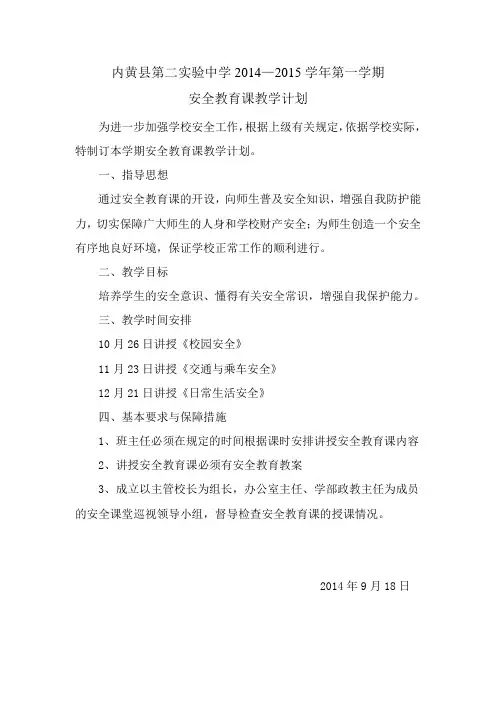 内黄县第二实验中学 2014—2015 学年第一学期

安全教育课教学计划

为进一步加强学校安全工作，根据上级有关规定，依据学校实际，特制订本学期安全教育课教学计划。

一、指导思想

通过安全教育课的开设，向师生普及安全知识，增强自我防护能力，切实保障广大师生的人身和学校财产安全；为师生创造一个安全有序地良好环境，保证学校正常工作的顺利进行。

二、教学目标

培养学生的安全意识、懂得有关安全常识，增强自我保护能力。

三、教学时间安排

10 月 26 日讲授《校园安全》

11 月 23 日讲授《交通与乘车安全》

12 月 21 日讲授《日常生活安全》

四、基本要求与保障措施

1、班主任必须在规定的时间根据课时安排讲授安全教育课内容

2、讲授安全教育课必须有安全教育教案

3、成立以主管校长为组长，办公室主任、学部政教主任为成员的安全课堂巡视领导小组，督导检查安全教育课的授课情况。

2014 年 9 月 18 日